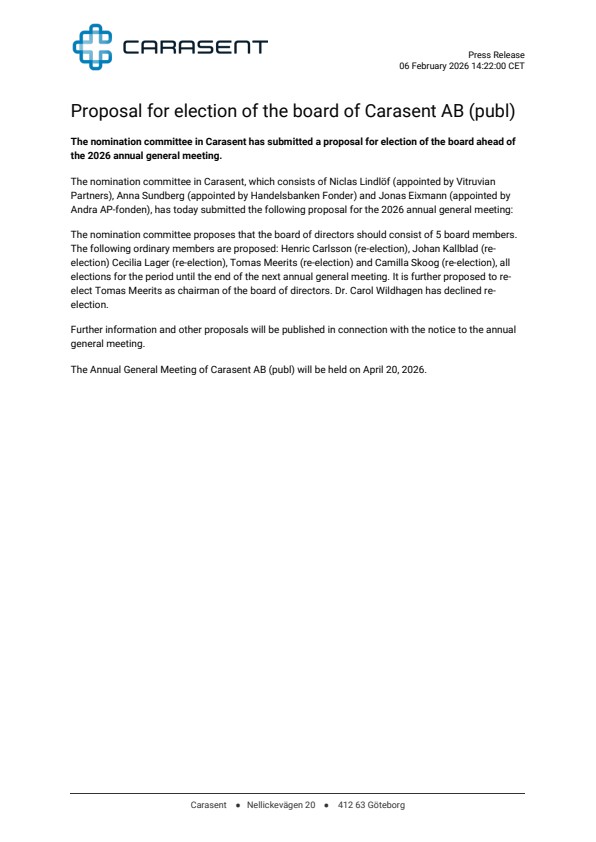 CARASENT

Press Release
06 February 2026 14:22:00 CET

Proposal for election of the board of Carasent AB (publ)

The nomination committee in Carasent has submitted a proposal for election of the board ahead of the 2026 annual general meeting.

The nomination committee in Carasent, which consists of Niclas Lindlöf (appointed by Vitruvian Partners), Anna Sundberg (appointed by Handelsbanken Fonder) and Jonas Eixmann (appointed by Andra AP-fonden), has today submitted the following proposal for the 2026 annual general meeting:

The nomination committee proposes that the board of directors should consist of 5 board members. The following ordinary members are proposed: Henric Carlsson (re-election), Johan Kallblad (re-election) Cecilia Lager (re-election), Tomas Meerits (re-election) and Camilla Skoog (re-election), all elections for the period until the end of the next annual general meeting. It is further proposed to re-elect Tomas Meerits as chairman of the board of directors. Dr. Carol Wildhagen has declined re-election.

Further information and other proposals will be published in connection with the notice to the annual general meeting.

The Annual General Meeting of Carasent AB (publ) will be held on April 20, 2026.

Carasent • Nellickevägen 20 • 412 63 Göteborg